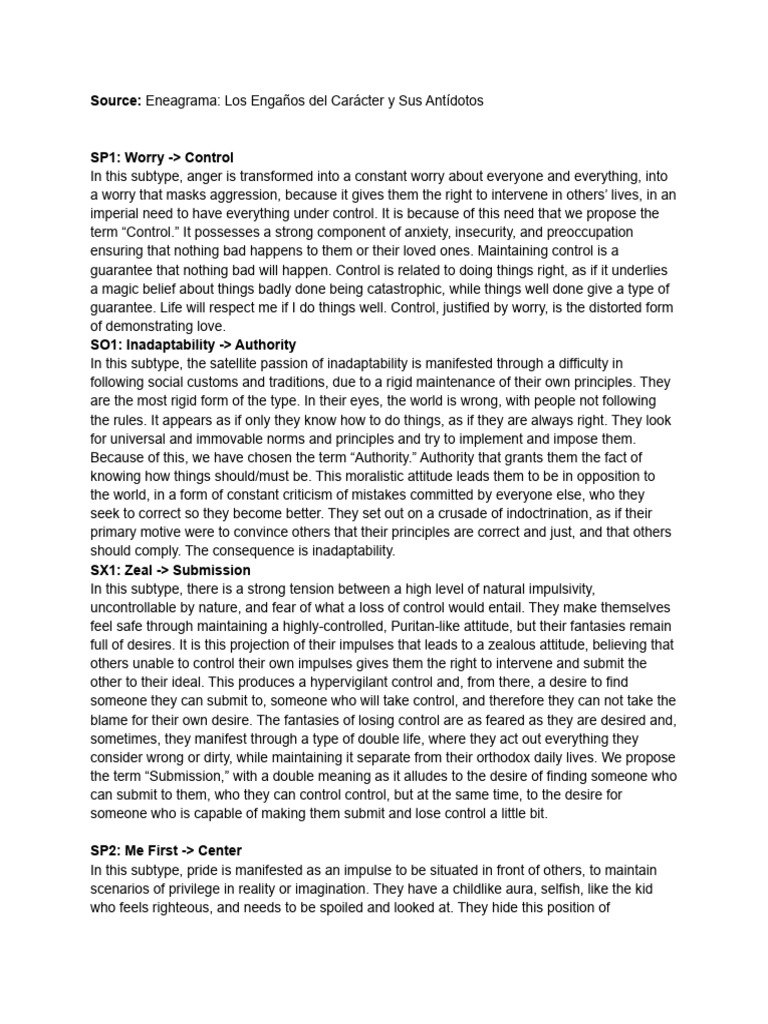 **Source:** Eneagrama: Los Engaños del Carácter y Sus Antídotos

**SP1: Worry -> Control**
In this subtype, anger is transformed into a constant worry about everyone and everything, into a worry that masks aggression, because it gives them the right to intervene in others' lives, in an imperial need to have everything under control. It is because of this need that we propose the term "Control." It possesses a strong component of anxiety, insecurity, and preoccupation ensuring that nothing bad happens to them or their loved ones. Maintaining control is a guarantee that nothing bad will happen. Control is related to doing things right, as if it underlies a magic belief about things badly done being catastrophic, while things well done give a type of guarantee. Life will respect me if I do things well. Control, justified by worry, is the distorted form of demonstrating love.
**SO1: Inadaptability -> Authority**
In this subtype, the satellite passion of inadaptability is manifested through a difficulty in following social customs and traditions, due to a rigid maintenance of their own principles. They are the most rigid form of the type. In their eyes, the world is wrong, with people not following the rules. It appears as if only they know how to do things, as if they are always right. They look for universal and immovable norms and principles and try to implement and impose them. Because of this, we have chosen the term "Authority." Authority that grants them the fact of knowing how things should/must be. This moralistic attitude leads them to be in opposition to the world, in a form of constant criticism of mistakes committed by everyone else, who they seek to correct so they become better. They set out on a crusade of indoctrination, as if their primary motive were to convince others that their principles are correct and just, and that others should comply. The consequence is inadaptability.
**SX1: Zeal -> Submission**
In this subtype, there is a strong tension between a high level of natural impulsivity, uncontrollable by nature, and fear of what a loss of control would entail. They make themselves feel safe through maintaining a highly-controlled, Puritan-like attitude, but their fantasies remain full of desires. It is this projection of their impulses that leads to a zealous attitude, believing that others unable to control their own impulses gives them the right to intervene and submit the other to their ideal. This produces a hypervigilant control and, from there, a desire to find someone they can submit to, someone who will take control, and therefore they can not take the blame for their own desire. The fantasies of losing control are as feared as they are desired and, sometimes, they manifest through a type of double life, where they act out everything they consider wrong or dirty, while maintaining it separate from their orthodox daily lives. We propose the term "Submission," with a double meaning as it alludes to the desire of finding someone who can submit to them, who they can control control, but at the same time, to the desire for someone who is capable of making them submit and lose control a little bit.

**SP2: Me First -> Center**
In this subtype, pride is manifested as an impulse to be situated in front of others, to maintain scenarios of privilege in reality or imagination. They have a childlike aura, selfish, like the kid who feels righteous, and needs to be spoiled and looked at. They hide this position of